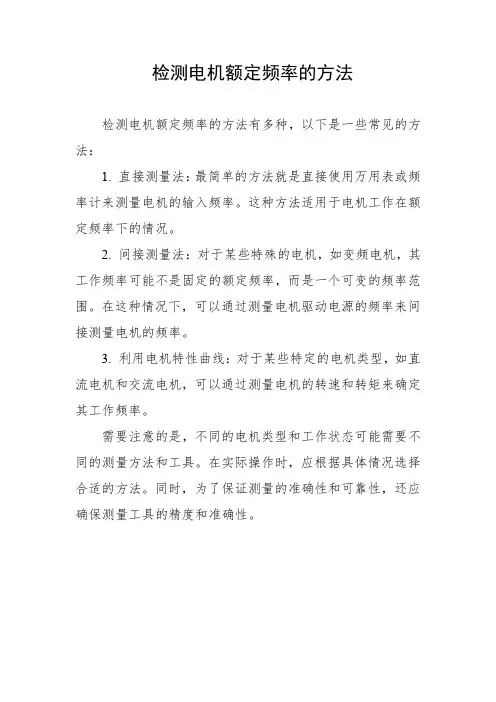 检测电机额定频率的方法

检测电机额定频率的方法有多种，以下是一些常见的方法：

1. 直接测量法：最简单的方法就是直接使用万用表或频率计来测量电机的输入频率。这种方法适用于电机工作在额定频率下的情况。

2. 间接测量法：对于某些特殊的电机，如变频电机，其工作频率可能不是固定的额定频率，而是一个可变的频率范围。在这种情况下，可以通过测量电机驱动电源的频率来间接测量电机的频率。

3. 利用电机特性曲线：对于某些特定的电机类型，如直流电机和交流电机，可以通过测量电机的转速和转矩来确定其工作频率。

需要注意的是，不同的电机类型和工作状态可能需要不同的测量方法和工具。在实际操作时，应根据具体情况选择合适的方法。同时，为了保证测量的准确性和可靠性，还应确保测量工具的精度和准确性。